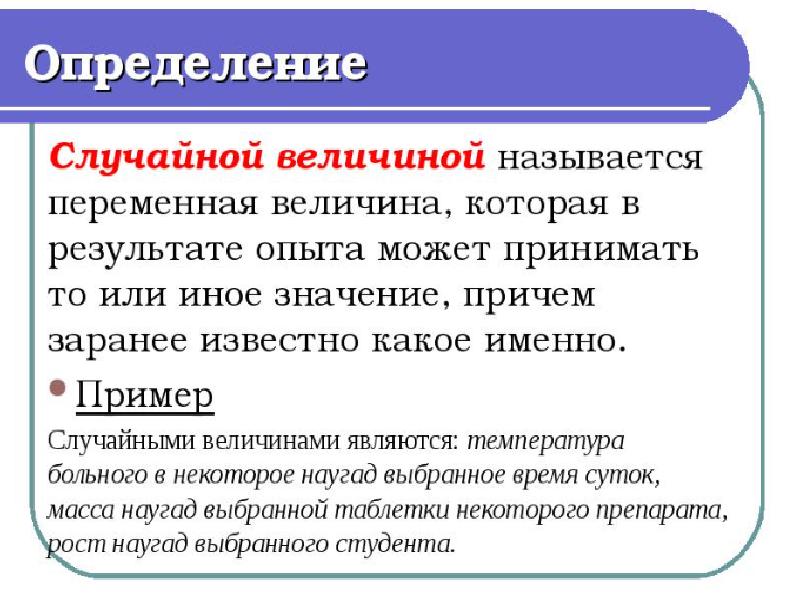 Определение

Случайной величиной называется переменная величина, которая в результате опыта может принимать то или иное значение, причем заранее известно какое именно.

• Пример

Случайными величинами являются: температура больного в некоторое наугад выбранное время суток, масса наугад выбранной таблетки некоторого препарата, рост наугад выбранного студента.